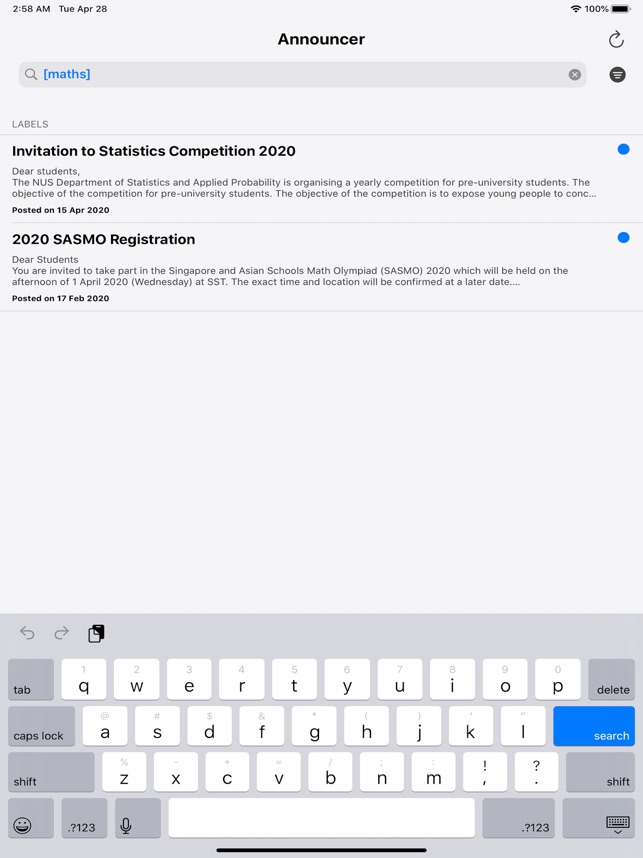 2:58 AM Tue Apr 28
100%

Announcer

[maths]

LABELS

Invitation to Statistics Competition 2020

Dear students,
The NUS Department of Statistics and Applied Probability is organising a yearly competition for pre-university students. The objective of the competition for pre-university students. The objective of the competition is to expose young people to conc...

Posted on 15 Apr 2020

2020 SASMO Registration

Dear Students
You are invited to take part in the Singapore and Asian Schools Math Olympiad (SASMO) 2020 which will be held on the afternoon of 1 April 2020 (Wednesday) at SST. The exact time and location will be confirmed at a later date....

Posted on 17 Feb 2020

tab 1 q 2 w 3 e 4 r 5 t 6 y 7 u 8 i 9 o 0 p delete
caps lock @ a # s $ d & f * g ( h ) j ' k " l search
shift % z - x + c = v / b ; n : m ! , ? . shift
.?123 .?123